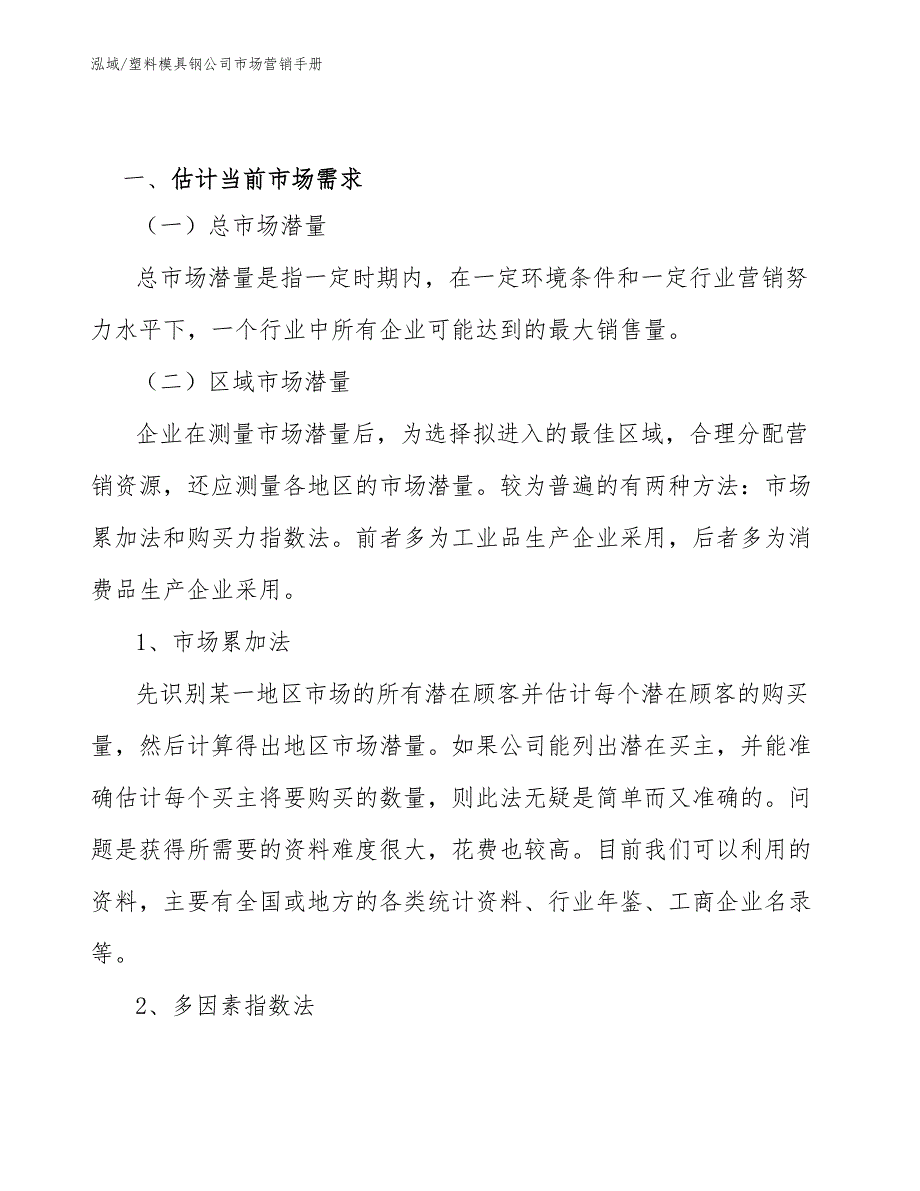 泓域/塑料模具钢公司市场营销手册

一、估计当前市场需求

（一）总市场潜量

总市场潜量是指一定时期内，在一定环境条件和一定行业营销努力水平下，一个行业中所有企业可能达到的最大销售量。

（二）区域市场潜量

企业在测量市场潜量后，为选择拟进入的最佳区域，合理分配营销资源，还应测量各地区的市场潜量。较为普遍的有两种方法：市场累加法和购买力指数法。前者多为工业品生产企业采用，后者多为消费品生产企业采用。

1、市场累加法

先识别某一地区市场的所有潜在顾客并估计每个潜在顾客的购买量，然后计算得出地区市场潜量。如果公司能列出潜在买主，并能准确估计每个买主将要购买的数量，则此法无疑是简单而又准确的。问题是获得所需要的资料难度很大，花费也较高。目前我们可以利用的资料，主要有全国或地方的各类统计资料、行业年鉴、工商企业名录等。

2、多因素指数法